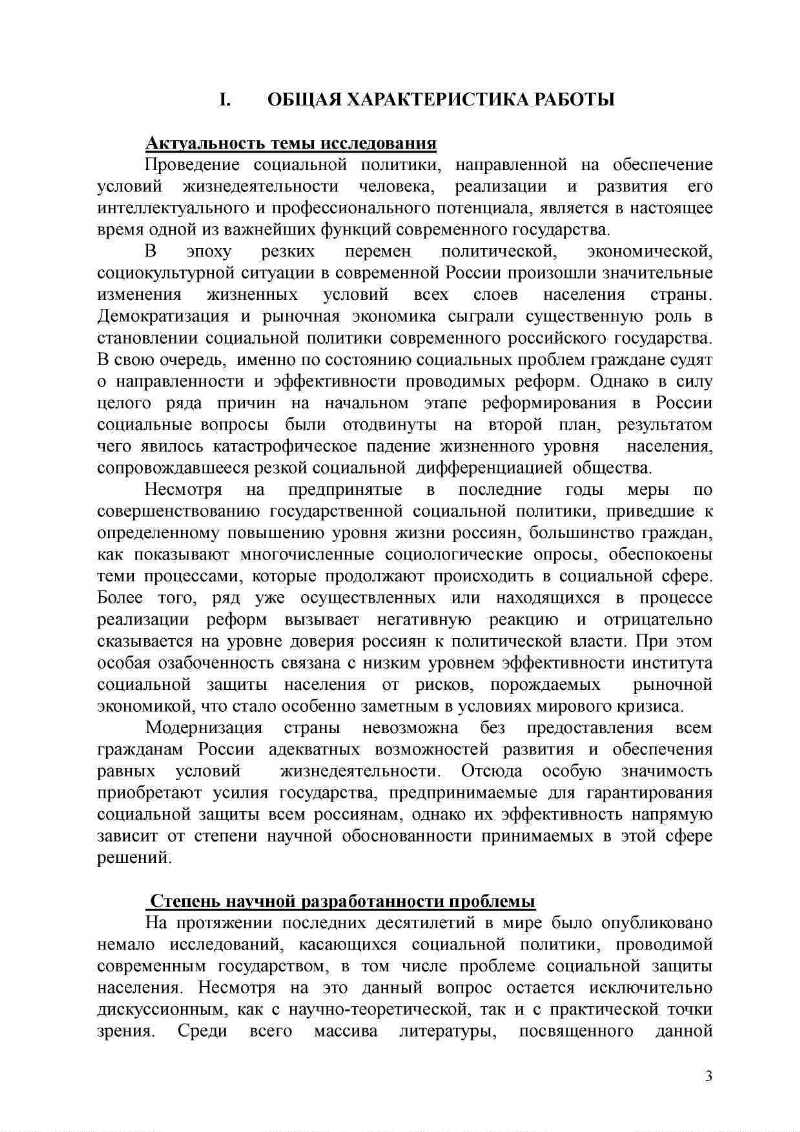 I. ОБЩАЯ ХАРАКТЕРИСТИКА РАБОТЫ

Актуальность темы исследования

Проведение социальной политики, направленной на обеспечение условий жизнедеятельности человека, реализации и развития его интеллектуального и профессионального потенциала, является в настоящее время одной из важнейших функций современного государства.

В эпоху резких перемен политической, экономической, социокультурной ситуации в современной России произошли значительные изменения жизненных условий всех слоев населения страны. Демократизация и рыночная экономика сыграли существенную роль в становлении социальной политики современного российского государства. В свою очередь, именно по состоянию социальных проблем граждане судят о направленности и эффективности проводимых реформ. Однако в силу целого ряда причин на начальном этапе реформирования в России социальные вопросы были отодвинуты на второй план, результатом чего явилось катастрофическое падение жизненного уровня населения, сопровождавшееся резкой социальной дифференциацией общества.

Несмотря на предпринятые в последние годы меры по совершенствованию государственной социальной политики, приведшие к определенному повышению уровня жизни россиян, большинство граждан, как показывают многочисленные социологические опросы, обеспокоены теми процессами, которые продолжают происходить в социальной сфере. Более того, ряд уже осуществленных или находящихся в процессе реализации реформ вызывает негативную реакцию и отрицательно сказывается на уровне доверия россиян к политической власти. При этом особая озабоченность связана с низким уровнем эффективности института социальной защиты населения от рисков, порождаемых рыночной экономикой, что стало особенно заметным в условиях мирового кризиса.

Модернизация страны невозможна без предоставления всем гражданам России адекватных возможностей развития и обеспечения равных условий жизнедеятельности. Отсюда особую значимость приобретают усилия государства, предпринимаемые для гарантирования социальной защиты всем россиянам, однако их эффективность напрямую зависит от степени научной обоснованности принимаемых в этой сфере решений.

Степень научной разработанности проблемы

На протяжении последних десятилетий в мире было опубликовано немало исследований, касающихся социальной политики, проводимой современным государством, в том числе проблеме социальной защиты населения. Несмотря на это данный вопрос остается исключительно дискуссионным, как с научно-теоретической, так и с практической точки зрения. Среди всего массива литературы, посвященного данной

3